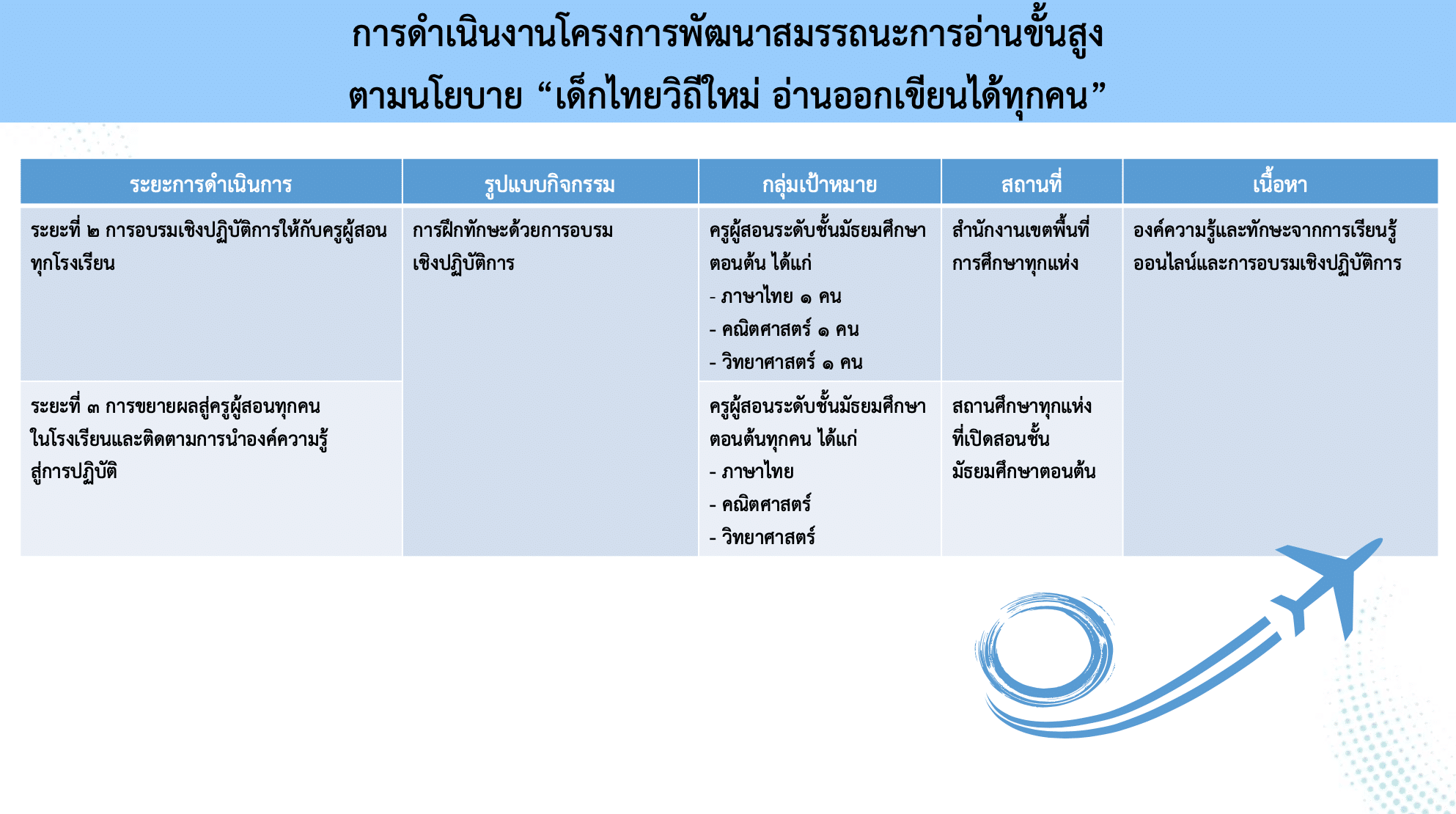 การดำเนินงานโครงการพัฒนาสมรรถนะการอ่านขั้นสูง
ตามนโยบาย “เด็กไทยวิถีใหม่ อ่านออกเขียนได้ทุกคน”

| ระยะการดำเนินการ | รูปแบบกิจกรรม | กลุ่มเป้าหมาย | สถานที่ | เนื้อหา |
|---|---|---|---|---|
| ระยะที่ ๒ การอบรมเชิงปฏิบัติการให้กับครูผู้สอนทุกโรงเรียน | การฝึกทักษะด้วยการอบรมเชิงปฏิบัติการ | ครูผู้สอนระดับชั้นมัธยมศึกษาตอนต้น ได้แก่ - ภาษาไทย ๑ คน - คณิตศาสตร์ ๑ คน - วิทยาศาสตร์ ๑ คน | สำนักงานเขตพื้นที่การศึกษาทุกแห่ง | องค์ความรู้และทักษะจากการเรียนรู้ออนไลน์และการอบรมเชิงปฏิบัติการ |
| ระยะที่ ๓ การขยายผลสู่ครูผู้สอนทุกคนในโรงเรียนและติดตามการนำองค์ความรู้สู่การปฏิบัติ | | ครูผู้สอนระดับชั้นมัธยมศึกษาตอนต้นทุกคน ได้แก่ - ภาษาไทย - คณิตศาสตร์ - วิทยาศาสตร์ | สถานศึกษาทุกแห่งที่เปิดสอนชั้นมัธยมศึกษาตอนต้น | |